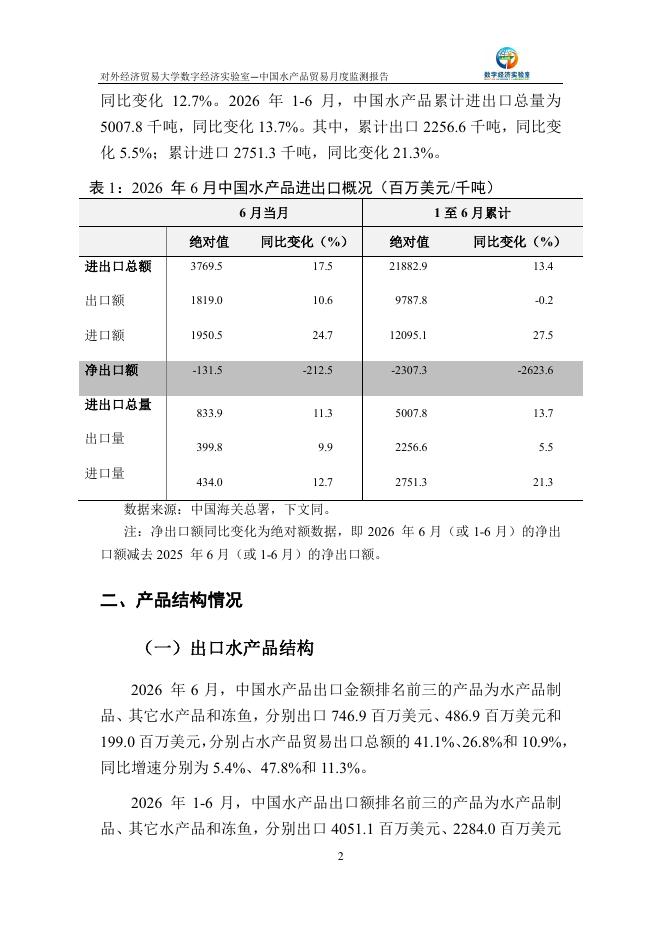 对外经济贸易大学数字经济实验室—中国水产品贸易月度监测报告

数字经济实验室

同比变化 12.7%。2026 年 1-6 月，中国水产品累计进出口总量为 5007.8 千吨，同比变化 13.7%。其中，累计出口 2256.6 千吨，同比变化 5.5%；累计进口 2751.3 千吨，同比变化 21.3%。

表 1：2026 年 6 月中国水产品进出口概况（百万美元/千吨）

| | 6 月当月 | | 1 至 6 月累计 | |
|---|---|---|---|---|
| | 绝对值 | 同比变化（%） | 绝对值 | 同比变化（%） |
| 进出口总额 | 3769.5 | 17.5 | 21882.9 | 13.4 |
| 出口额 | 1819.0 | 10.6 | 9787.8 | -0.2 |
| 进口额 | 1950.5 | 24.7 | 12095.1 | 27.5 |
| 净出口额 | -131.5 | -212.5 | -2307.3 | -2623.6 |
| 进出口总量 | 833.9 | 11.3 | 5007.8 | 13.7 |
| 出口量 | 399.8 | 9.9 | 2256.6 | 5.5 |
| 进口量 | 434.0 | 12.7 | 2751.3 | 21.3 |

数据来源：中国海关总署，下文同。

注：净出口额同比变化为绝对额数据，即 2026 年 6 月（或 1-6 月）的净出口额减去 2025 年 6 月（或 1-6 月）的净出口额。

二、产品结构情况

（一）出口水产品结构

2026 年 6 月，中国水产品出口金额排名前三的产品为水产品制品、其它水产品和冻鱼，分别出口 746.9 百万美元、486.9 百万美元和 199.0 百万美元，分别占水产品贸易出口总额的 41.1%、26.8%和 10.9%，同比增速分别为 5.4%、47.8%和 11.3%。

2026 年 1-6 月，中国水产品出口额排名前三的产品为水产品制品、其它水产品和冻鱼，分别出口 4051.1 百万美元、2284.0 百万美元

2